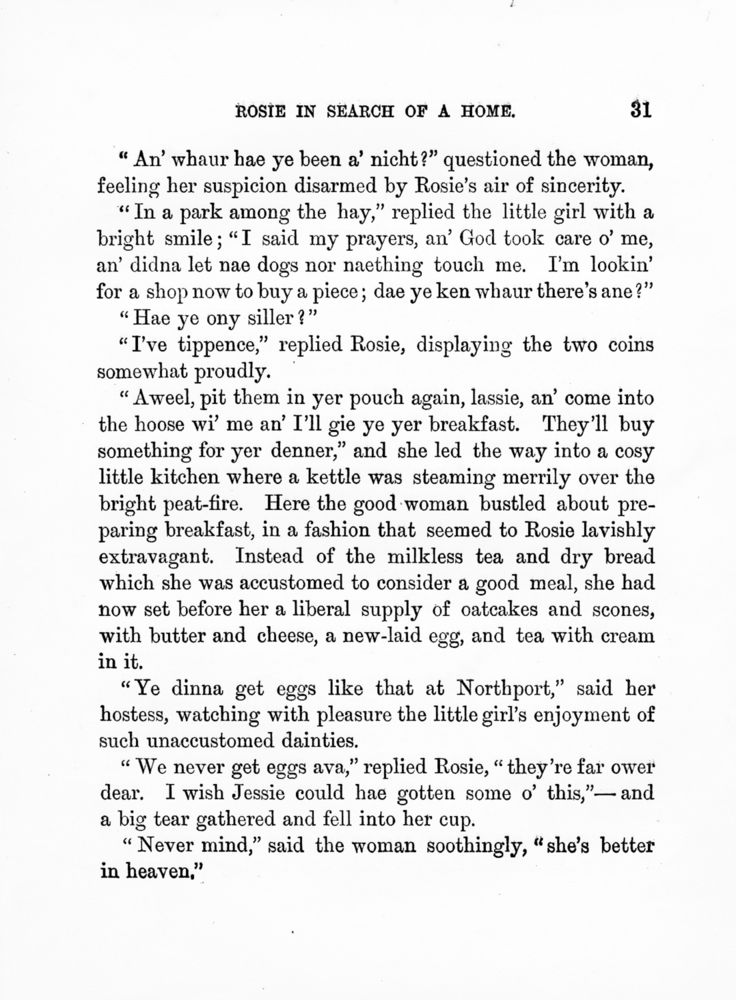 ROSIE IN SEARCH OF A HOME. 31

"An' whaur hae ye been a' nicht?" questioned the woman, feeling her suspicion disarmed by Rosie's air of sincerity.

"In a park among the hay," replied the little girl with a bright smile; "I said my prayers, an' God took care o' me, an' didna let nae dogs nor naething touch me. I'm lookin' for a shop now to buy a piece; dae ye ken whaur there's ane?"

"Hae ye ony siller?"

"I've tippence," replied Rosie, displaying the two coins somewhat proudly.

"Aweel, pit them in yer pouch again, lassie, an' come into the hoose wi' me an' I'll gie ye yer breakfast. They'll buy something for yer denner," and she led the way into a cosy little kitchen where a kettle was steaming merrily over the bright peat-fire. Here the good woman bustled about preparing breakfast, in a fashion that seemed to Rosie lavishly extravagant. Instead of the milkless tea and dry bread which she was accustomed to consider a good meal, she had now set before her a liberal supply of oatcakes and scones, with butter and cheese, a new-laid egg, and tea with cream in it.

"Ye dinna get eggs like that at Northport," said her hostess, watching with pleasure the little girl's enjoyment of such unaccustomed dainties.

"We never get eggs ava," replied Rosie, "they're far ower dear. I wish Jessie could hae gotten some o' this,"—and a big tear gathered and fell into her cup.

"Never mind," said the woman soothingly, "she's better in heaven."